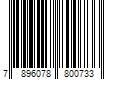 7 896078 800733